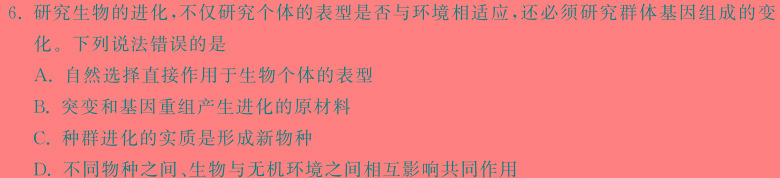 6. 研究生物的进化，不仅研究个体的表型是否与环境相适应，还必须研究群体基因组成的变化。下列说法错误的是

A. 自然选择直接作用于生物个体的表型

B. 突变和基因重组产生进化的原材料

C. 种群进化的实质是形成新物种

D. 不同物种之间、生物与无机环境之间相互影响共同作用